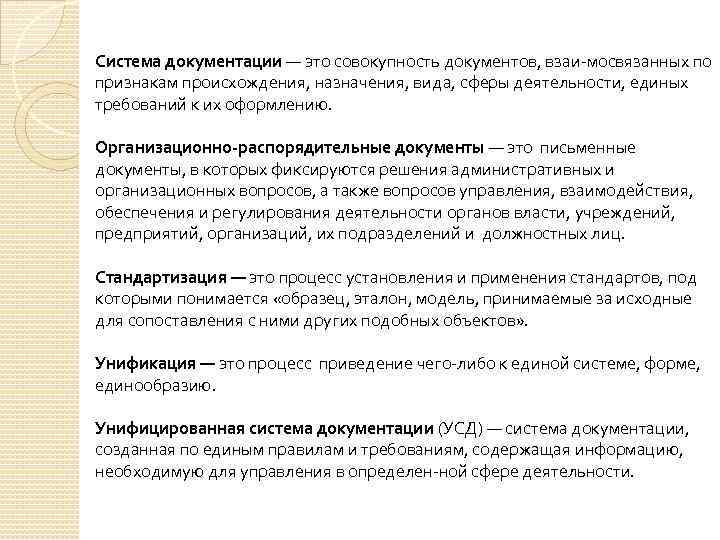 Система документации — это совокупность документов, взаи-мосвязанных по признакам происхождения, назначения, вида, сферы деятельности, единых требований к их оформлению.

Организационно-распорядительные документы — это письменные документы, в которых фиксируются решения административных и организационных вопросов, а также вопросов управления, взаимодействия, обеспечения и регулирования деятельности органов власти, учреждений, предприятий, организаций, их подразделений и должностных лиц.

Стандартизация — это процесс установления и применения стандартов, под которыми понимается «образец, эталон, модель, принимаемые за исходные для сопоставления с ними других подобных объектов».

Унификация — это процесс приведение чего-либо к единой системе, форме, единообразию.

Унифицированная система документации (УСД) — система документации, созданная по единым правилам и требованиям, содержащая информацию, необходимую для управления в определен-ной сфере деятельности.